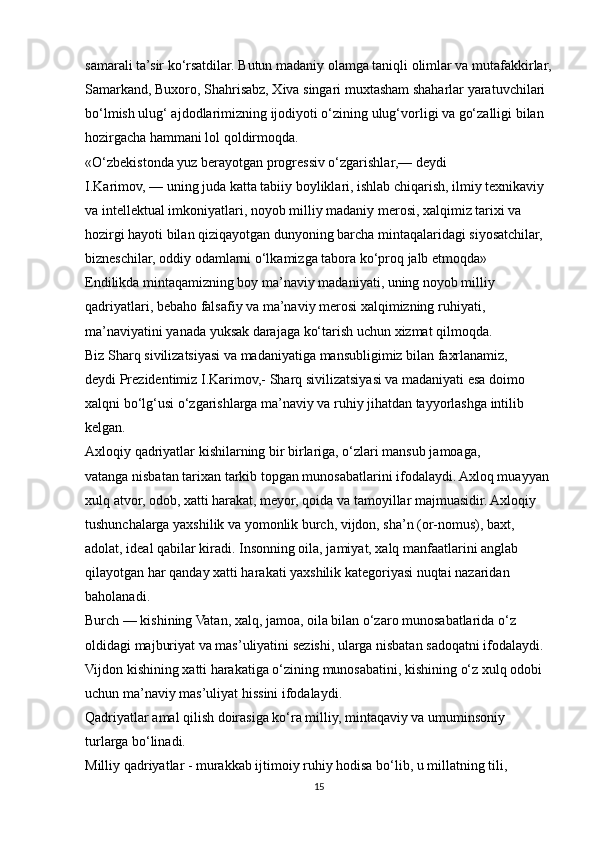 samarali ta’sir ko‘rsatdilar. Butun madaniy olamga taniqli olimlar va mutafakkirlar, Samarkand, Buxoro, Shahrisabz, Xiva singari muxtasham shaharlar yaratuvchilari bo‘lmish ulug‘ ajdodlarimizning ijodiyoti o‘zining ulug‘vorligi va go‘zalligi bilan hozirgacha hammani lol qoldirmoqda.

«O‘zbekistonda yuz berayotgan progressiv o‘zgarishlar,— deydi I.Karimov, — uning juda katta tabiiy boyliklari, ishlab chiqarish, ilmiy texnikaviy va intellektual imkoniyatlari, noyob milliy madaniy merosi, xalqimiz tarixi va hozirgi hayoti bilan qiziqayotgan dunyoning barcha mintaqalaridagi siyosatchilar, bizneschilar, oddiy odamlami o‘lkamizga tabora ko‘proq jalb etmoqda»

Endilikda mintaqamizning boy ma’naviy madaniyati, uning noyob milliy qadriyatlari, bebaho falsafiy va ma’naviy merosi xalqimizning ruhiyati, ma’naviyatini yanada yuksak darajaga ko‘tarish uchun xizmat qilmoqda.

Biz Sharq sivilizatsiyasi va madaniyatiga mansubligimiz bilan faxrlanamiz, deydi Prezidentimiz I.Karimov,- Sharq sivilizatsiyasi va madaniyati esa doimo xalqni bo‘lg‘usi o‘zgarishlarga ma’naviy va ruhiy jihatdan tayyorlashga intilib kelgan.

Axloqiy qadriyatlar kishilarning bir birlariga, o‘zlari mansub jamoaga, vatanga nisbatan tarixan tarkib topgan munosabatlarini ifodalaydi. Axloq muayyan xulq atvor, odob, xatti harakat, meyor, qoida va tamoyillar majmuasidir. Axloqiy tushunchalarga yaxshilik va yomonlik burch, vijdon, sha’n (or-nomus), baxt, adolat, ideal qabilar kiradi. Insonning oila, jamiyat, xalq manfaatlarini anglab qilayotgan har qanday xatti harakati yaxshilik kategoriyasi nuqtai nazaridan baholanadi.

Burch — kishining Vatan, xalq, jamoa, oila bilan o‘zaro munosabatlarida o‘z oldidagi majburiyat va mas’uliyatini sezishi, ularga nisbatan sadoqatni ifodalaydi. Vijdon kishining xatti harakatiga o‘zining munosabatini, kishining o‘z xulq odobi uchun ma’naviy mas’uliyat hissini ifodalaydi.

Qadriyatlar amal qilish doirasiga ko‘ra milliy, mintaqaviy va umuminsoniy turlarga bo‘linadi.

Milliy qadriyatlar - murakkab ijtimoiy ruhiy hodisa bo‘lib, u millatning tili,

15